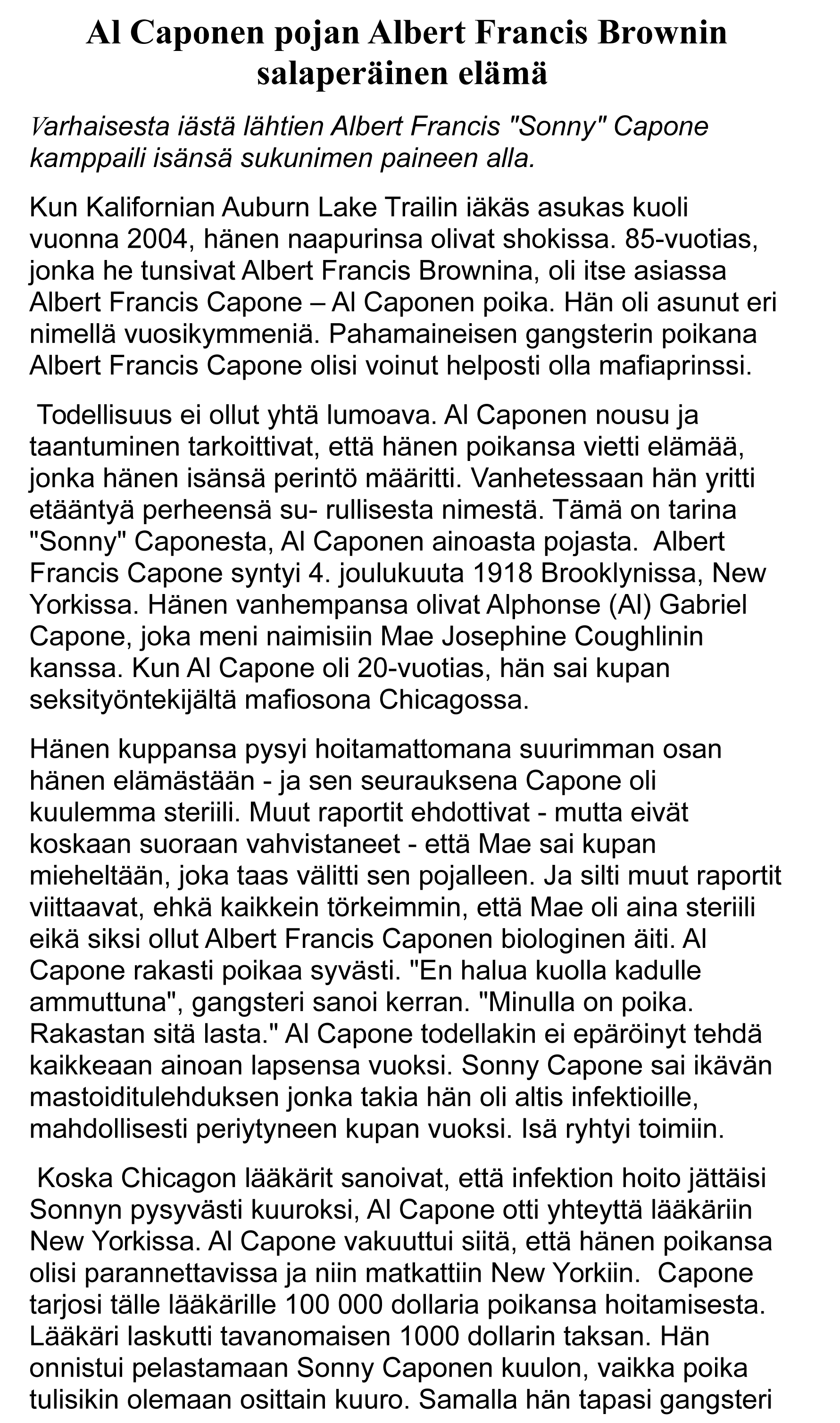 Al Caponen pojan Albert Francis Brownin salaperäinen elämä

Varhaisesta iästä lähtien Albert Francis "Sonny" Capone kamppaili isänsä sukunimen paineen alla.

Kun Kalifornian Auburn Lake Trailin iäkäs asukas kuoli vuonna 2004, hänen naapurinsa olivat shokissa. 85-vuotias, jonka he tunsivat Albert Francis Brownina, oli itse asiassa Albert Francis Capone – Al Caponen poika. Hän oli asunut eri nimellä vuosikymmeniä. Pahamaineisen gangsterin poikana Albert Francis Capone olisi voinut helposti olla mafiaprinssi.

Todellisuus ei ollut yhtä lumoava. Al Caponen nousu ja taantuminen tarkoittivat, että hänen poikansa vietti elämää, jonka hänen isänsä perintö määritti. Vanhetessaan hän yritti etääntyä perheensä su- rullisesta nimestä. Tämä on tarina "Sonny" Caponesta, Al Caponen ainoasta pojasta. Albert Francis Capone syntyi 4. joulukuuta 1918 Brooklynissa, New Yorkissa. Hänen vanhempansa olivat Alphonse (Al) Gabriel Capone, joka meni naimisiin Mae Josephine Coughlinin kanssa. Kun Al Capone oli 20-vuotias, hän sai kupan seksityöntekijältä mafiosona Chicagossa.

Hänen kuppansa pysyi hoitamattomana suurimman osan hänen elämästään - ja sen seurauksena Capone oli kuulemma steriili. Muut raportit ehdottivat - mutta eivät koskaan suoraan vahvistaneet - että Mae sai kupan mieheltään, joka taas välitti sen pojalleen. Ja silti muut raportit viittaavat, ehkä kaikkein törkeimmin, että Mae oli aina steriili eikä siksi ollut Albert Francis Caponen biologinen äiti. Al Capone rakasti poikaa syvästi. "En halua kuolla kadulle ammuttuna", gangsteri sanoi kerran. "Minulla on poika. Rakastan sitä lasta." Al Capone todellakin ei epäröinyt tehdä kaikkeaan ainoan lapsensa vuoksi. Sonny Capone sai ikävän mastoiditulehduksen jonka takia hän oli altis infektioille, mahdollisesti periytyneen kupan vuoksi. Isä ryhtyi toimiin.

Koska Chicagon lääkärit sanoivat, että infektion hoito jättäisi Sonnyn pysyvästi kuuroksi, Al Capone otti yhteyttä lääkäriin New Yorkissa. Al Capone vakuuttui siitä, että hänen poikansa olisi parannettavissa ja niin matkattiin New Yorkiin. Capone tarjosi tälle lääkärille 100 000 dollaria poikansa hoitamisesta. Lääkäri laskutti tavanomaisen 1000 dollarin taksan. Hän onnistui pelastamaan Sonny Caponen kuulon, vaikka poika tulisikin olemaan osittain kuuro. Samalla hän tapasi gangsteri